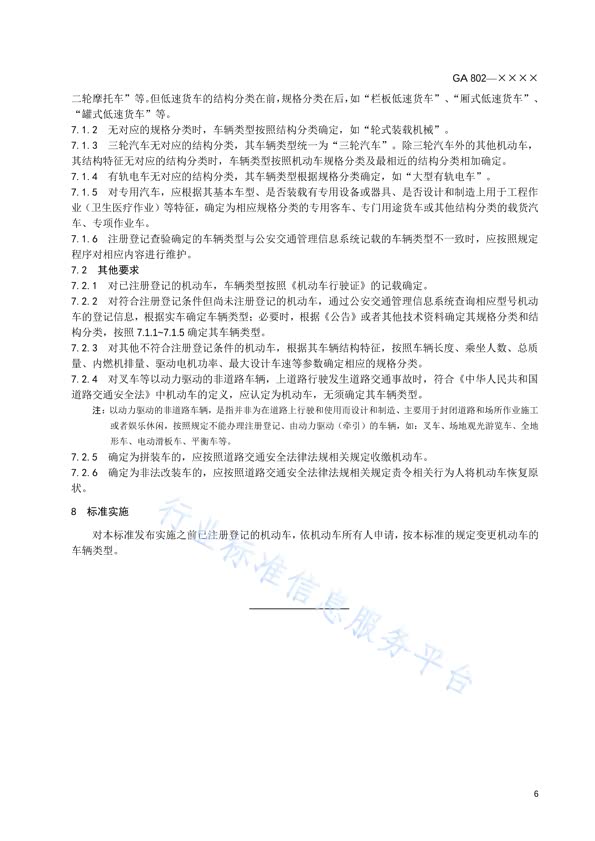 GA 802—××××

二轮摩托车”等。但低速货车的结构分类在前，规格分类在后，如“栏板低速货车”、“厢式低速货车”、“罐式低速货车”等。

7.1.2 无对应的规格分类时，车辆类型按照结构分类确定，如“轮式装载机械”。

7.1.3 三轮汽车无对应的结构分类，其车辆类型统一为“三轮汽车”。除三轮汽车外的其他机动车，其结构特征无对应的结构分类时，车辆类型按照机动车规格分类及最相近的结构分类相加确定。

7.1.4 有轨电车无对应的结构分类，其车辆类型根据规格分类确定，如“大型有轨电车”。

7.1.5 对专用汽车，应根据其基本车型、是否装载有专用设备或器具、是否设计和制造上用于工程作业（卫生医疗作业）等特征，确定为相应规格分类的专用客车、专门用途货车或其他结构分类的载货汽车、专项作业车。

7.1.6 注册登记查验确定的车辆类型与公安交通管理信息系统记载的车辆类型不一致时，应按照规定程序对相应内容进行维护。

7.2 其他要求

7.2.1 对已注册登记的机动车，车辆类型按照《机动车行驶证》的记载确定。

7.2.2 对符合注册登记条件但尚未注册登记的机动车，通过公安交通管理信息系统查询相应型号机动车的登记信息，根据实车确定车辆类型；必要时，根据《公告》或者其他技术资料确定其规格分类和结构分类，按照 7.1.1~7.1.5 确定其车辆类型。

7.2.3 对其他不符合注册登记条件的机动车，根据其车辆结构特征，按照车辆长度、乘坐人数、总质量、内燃机排量、驱动电机功率、最大设计车速等参数确定相应的规格分类。

7.2.4 对叉车等以动力驱动的非道路车辆，上道路行驶发生道路交通事故时，符合《中华人民共和国道路交通安全法》中机动车的定义，应认定为机动车，无须确定其车辆类型。

注：以动力驱动的非道路车辆，是指并非为在道路上行驶和使用而设计和制造、主要用于封闭道路和场所作业施工或者娱乐休闲，按照规定不能办理注册登记、由动力驱动（牵引）的车辆，如：叉车、场地观光游览车、全地形车、电动滑板车、平衡车等。

7.2.5 确定为拼装车的，应按照道路交通安全法律法规相关规定收缴机动车。

7.2.6 确定为非法改装车的，应按照道路交通安全法律法规相关规定责令相关行为人将机动车恢复原状。

8 标准实施

对本标准发布实施之前已注册登记的机动车，依机动车所有人申请，按本标准的规定变更机动车的车辆类型。

行业标准信息服务平台

6